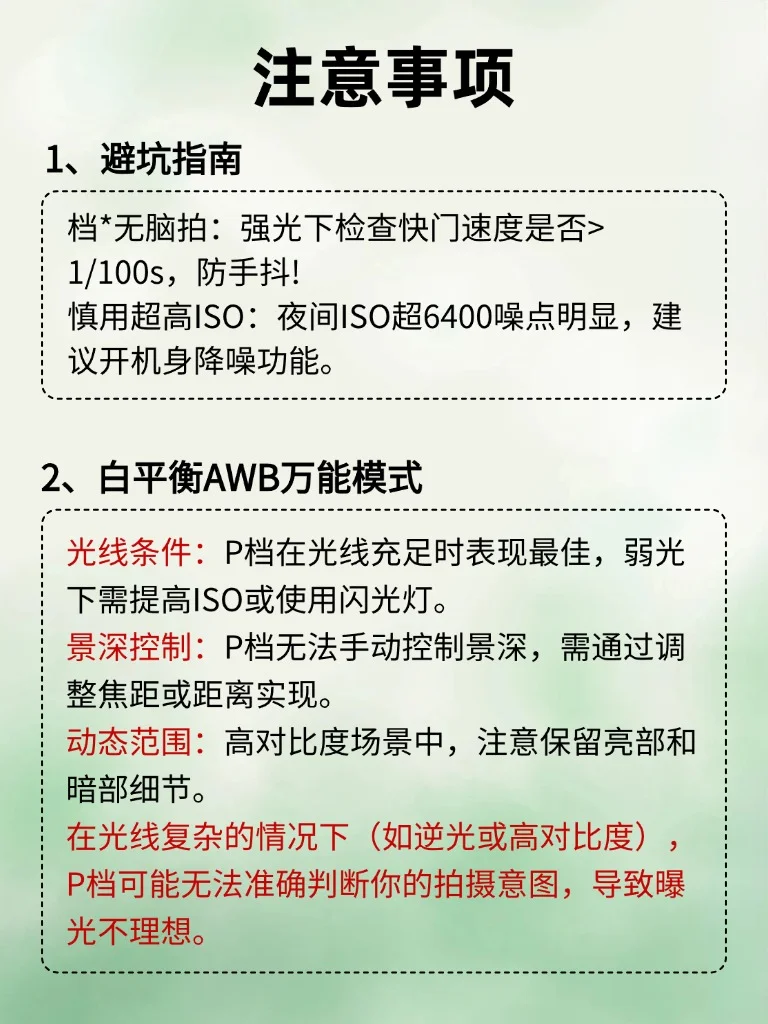 注意事项

1、避坑指南

档*无脑拍：强光下检查快门速度是否>1/100s，防手抖!
慎用超高ISO：夜间ISO超6400噪点明显，建议开机身降噪功能。

2、白平衡AWB万能模式

光线条件：P档在光线充足时表现最佳，弱光下需提高ISO或使用闪光灯。
景深控制：P档无法手动控制景深，需通过调整焦距或距离实现。
动态范围：高对比度场景中，注意保留亮部和暗部细节。
在光线复杂的情况下（如逆光或高对比度），P档可能无法准确判断你的拍摄意图，导致曝光不理想。